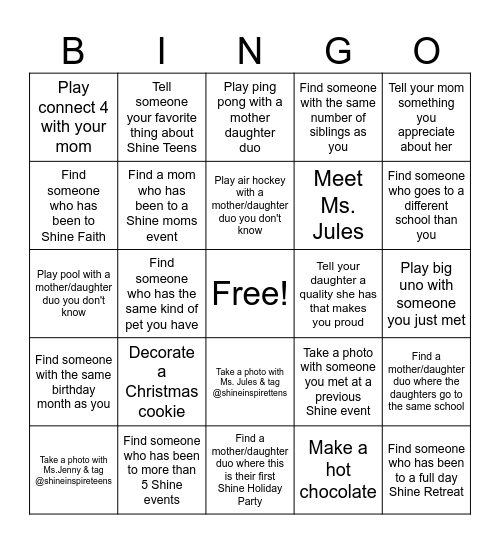 | B | I | N | G | O |
|---|---|---|---|---|
| Play connect 4 with your mom | Tell someone your favorite thing about Shine Teens | Play ping pong with a mother daughter duo | Find someone with the same number of siblings as you | Tell your mom something you appreciate about her |
| Find someone who has been to Shine Faith | Find a mom who has been to a Shine moms event | Play air hockey with a mother/daughter duo you don't know | Meet Ms. Jules | Find someone who goes to a different school than you |
| Play pool with a mother/daughter duo you don't know | Find someone who has the same kind of pet you have | Free! | Tell your daughter a quality she has that makes you proud | Play big uno with someone you just met |
| Find someone with the same birthday month as you | Decorate a Christmas cookie | Take a photo with Ms. Jules & tag @shineinspirettens | Take a photo with someone you met at a previous Shine event | Find a mother/daughter duo where the daughters go to the same school |
| Take a photo with Ms.Jenny & tag @shineinspireteens | Find someone who has been to more than 5 Shine events | Find a mother/daughter duo where this is their first Shine Holiday Party | Make a hot chocolate | Find someone who has been to a full day Shine Retreat |